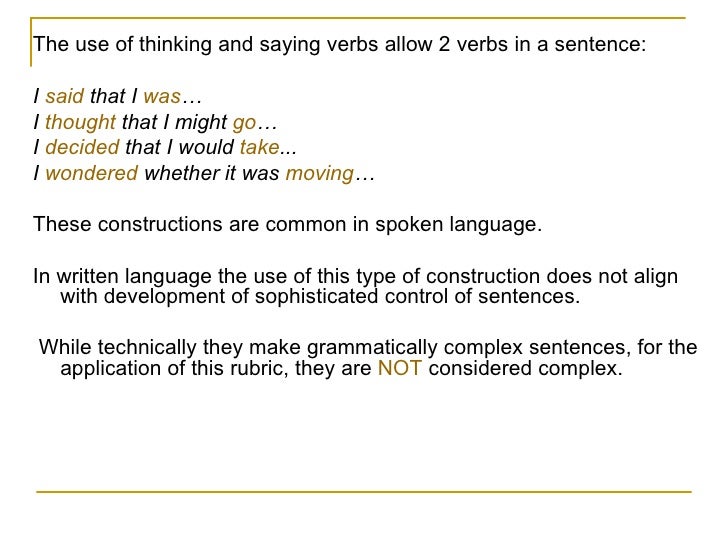 The use of thinking and saying verbs allow 2 verbs in a sentence:

I said that I was…
I thought that I might go…
I decided that I would take...
I wondered whether it was moving…

These constructions are common in spoken language.

In written language the use of this type of construction does not align with development of sophisticated control of sentences.

While technically they make grammatically complex sentences, for the application of this rubric, they are NOT considered complex.